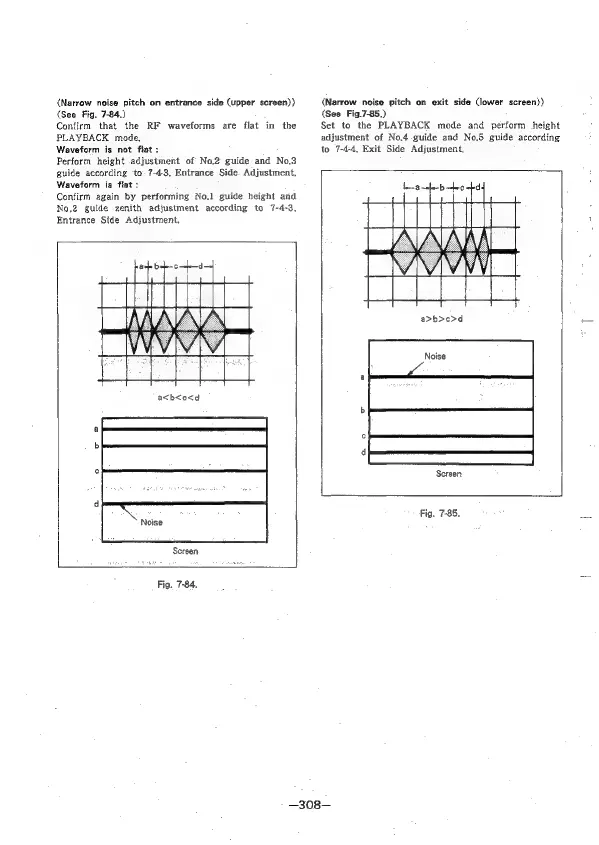 (Narrow noise pitch on entrance side (upper screen))
(See Fig. 7-84.)
Confirm that the RF waveforms are flat in the PLAYBACK mode.
Waveform is not flat :
Perform height adjustment of No.2 guide and No.3 guide according to 7-4-3. Entrance Side Adjustment.
Waveform is flat :
Confirm again by performing No.1 guide height and No.2 guide zenith adjustment according to 7-4-3. Entrance Side Adjustment.

a b c d

a<b<c<d

a
b
c
d
Noise
Screen

Fig. 7-84.

(Narrow noise pitch on exit side (lower screen))
(See Fig.7-85.)
Set to the PLAYBACK mode and perform height adjustment of No.4 guide and No.5 guide according to 7-4-4. Exit Side Adjustment.

a b c d

a>b>c>d

Noise
a
b
c
d
Screen

Fig. 7-85.

—308—